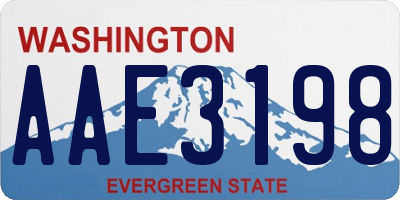 WASHINGTON
AAE3198
EVERGREEN STATE